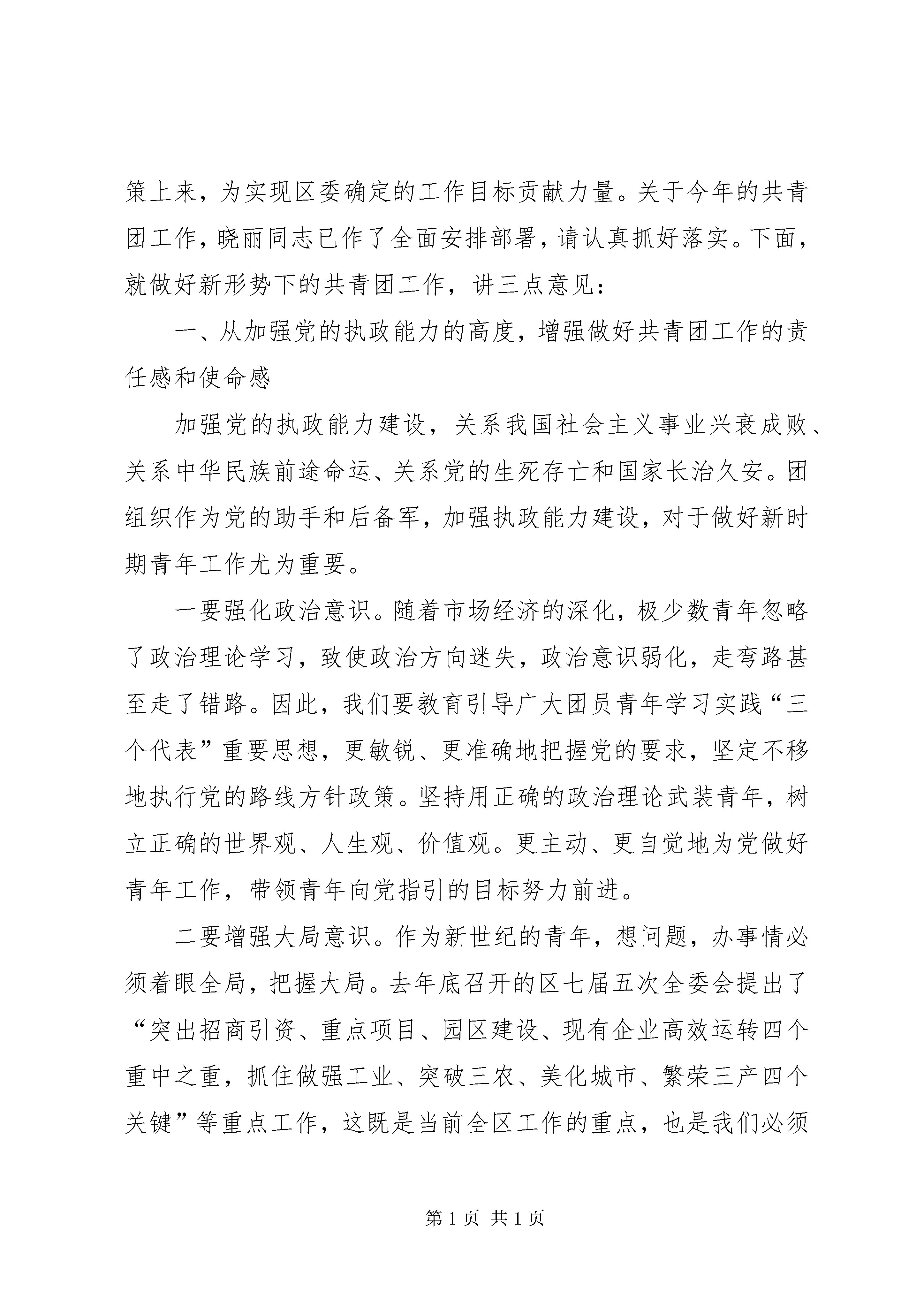 策上来，为实现区委确定的工作目标贡献力量。关于今年的共青团工作，晓丽同志已作了全面安排部署，请认真抓好落实。下面，就做好新形势下的共青团工作，讲三点意见：

一、从加强党的执政能力的高度，增强做好共青团工作的责任感和使命感

加强党的执政能力建设，关系我国社会主义事业兴衰成败、关系中华民族前途命运、关系党的生死存亡和国家长治久安。团组织作为党的助手和后备军，加强执政能力建设，对于做好新时期青年工作尤为重要。

一要强化政治意识。随着市场经济的深化，极少数青年忽略了政治理论学习，致使政治方向迷失，政治意识弱化，走弯路甚至走了错路。因此，我们要教育引导广大团员青年学习实践“三个代表”重要思想，更敏锐、更准确地把握党的要求，坚定不移地执行党的路线方针政策。坚持用正确的政治理论武装青年，树立正确的世界观、人生观、价值观。更主动、更自觉地为党做好青年工作，带领青年向党指引的目标努力前进。

二要增强大局意识。作为新世纪的青年，想问题，办事情必须着眼全局，把握大局。去年底召开的区七届五次全委会提出了“突出招商引资、重点项目、园区建设、现有企业高效运转四个重中之重，抓住做强工业、突破三农、美化城市、繁荣三产四个关键”等重点工作，这既是当前全区工作的重点，也是我们必须

第 1 页 共 1 页